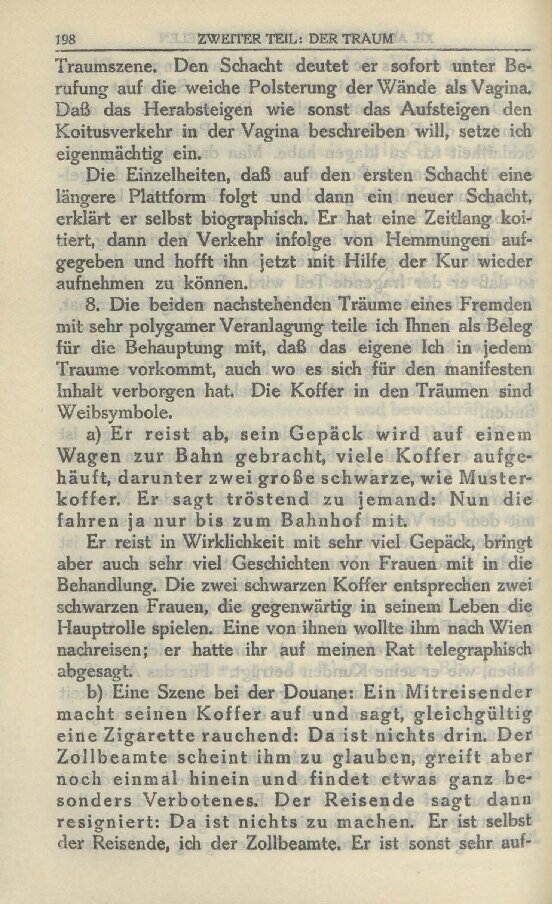 198 ZWEITER TEIL: DER TRAUM

Traumszene. Den Schacht deutet er sofort unter Berufung auf die weiche Polsterung der Wände als Vagina. Daß das Herabsteigen wie sonst das Aufsteigen den Koitusverkehr in der Vagina beschreiben will, setze ich eigenmächtig ein.

Die Einzelheiten, daß auf den ersten Schacht eine längere Plattform folgt und dann ein neuer Schacht, erklärt er selbst biographisch. Er hat eine Zeitlang koitiert, dann den Verkehr infolge von Hemmungen aufgegeben und hofft ihn jetzt mit Hilfe der Kur wieder aufnehmen zu können.

8. Die beiden nachstehenden Träume eines Fremden mit sehr polygamer Veranlagung teile ich Ihnen als Beleg für die Behauptung mit, daß das eigene Ich in jedem Traume vorkommt, auch wo es sich für den manifesten Inhalt verborgen hat. Die Koffer in den Träumen sind Weibsymbole.

a) Er reist ab, sein Gepäck wird auf einem Wagen zur Bahn gebracht, viele Koffer aufgehäuft, darunter zwei große schwarze, wie Musterkoffer. Er sagt tröstend zu jemand: Nun die fahren ja nur bis zum Bahnhof mit.

Er reist in Wirklichkeit mit sehr viel Gepäck, bringt aber auch sehr viel Geschichten von Frauen mit in die Behandlung. Die zwei schwarzen Koffer entsprechen zwei schwarzen Frauen, die gegenwärtig in seinem Leben die Hauptrolle spielen. Eine von ihnen wollte ihm nach Wien nachreisen; er hatte ihr auf meinen Rat telegraphisch abgesagt.

b) Eine Szene bei der Douane: Ein Mitreisender macht seinen Koffer auf und sagt, gleichgültig eine Zigarette rauchend: Da ist nichts drin. Der Zollbeamte scheint ihm zu glauben, greift aber noch einmal hinein und findet etwas ganz besonders Verbotenes. Der Reisende sagt dann resigniert: Da ist nichts zu machen. Er ist selbst der Reisende, ich der Zollbeamte. Er ist sonst sehr auf-